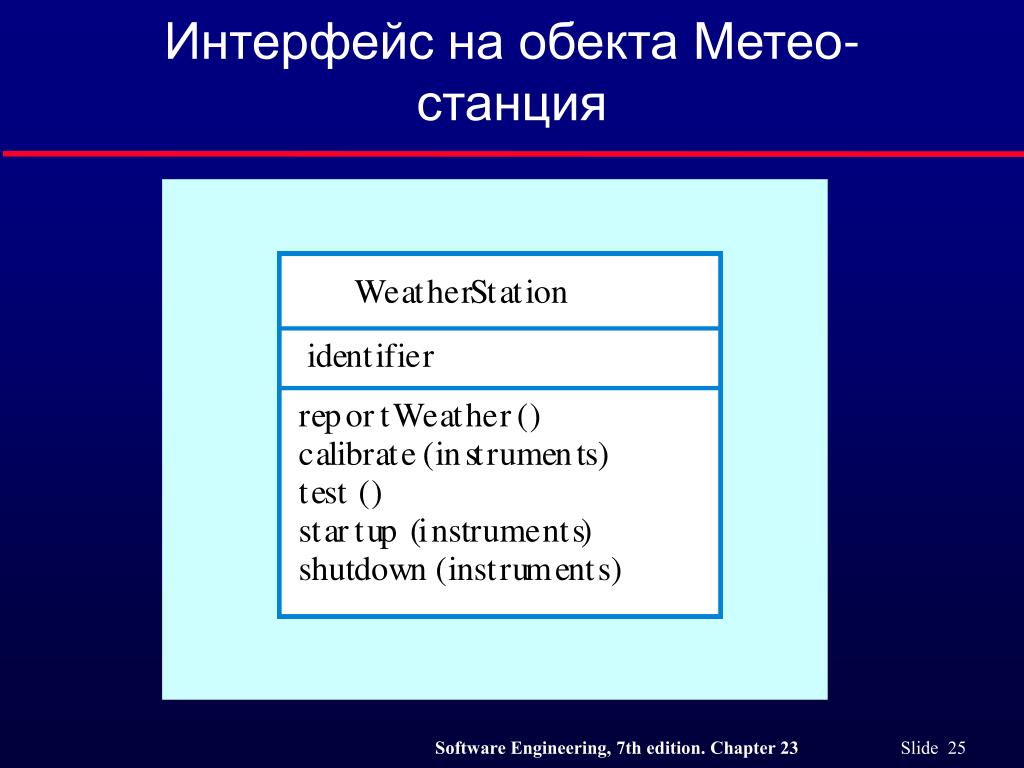 Интерфейс на обекта Метео-станция

WeatherStation

identifier

reportWeather ()
calibrate (instruments)
test ()
startup (instruments)
shutdown (instruments)

Software Engineering, 7th edition. Chapter 23

Slide 25